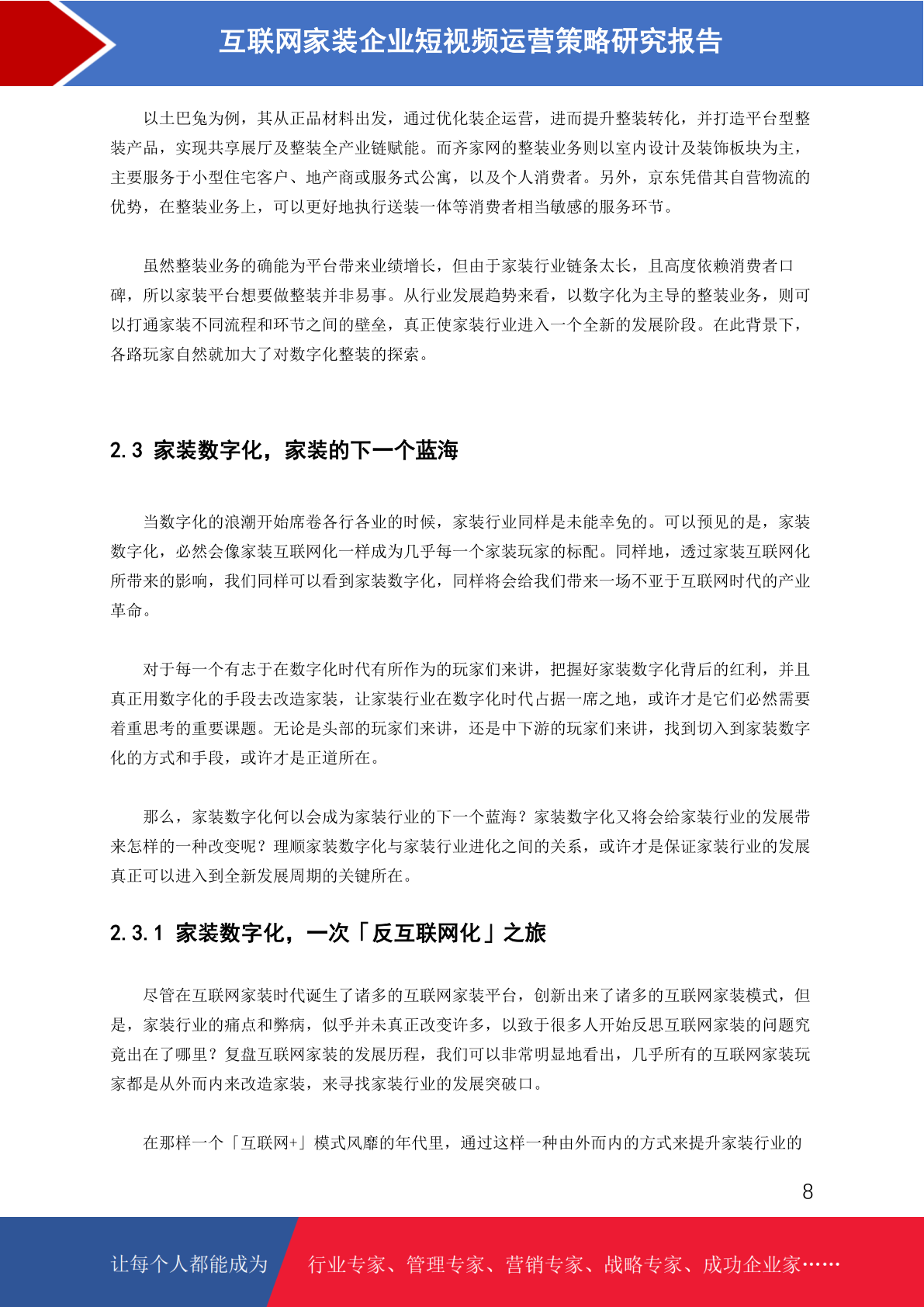 互联网家装企业短视频运营策略研究报告

以土巴兔为例，其从正品材料出发，通过优化装企运营，进而提升整装转化，并打造平台型整装产品，实现共享展厅及整装全产业链赋能。而齐家网的整装业务则以室内设计及装饰板块为主，主要服务于小型住宅客户、地产商或服务式公寓，以及个人消费者。另外，京东凭借其自营物流的优势，在整装业务上，可以更好地执行送装一体等消费者相当敏感的服务环节。

虽然整装业务的确能为平台带来业绩增长，但由于家装行业链条太长，且高度依赖消费者口碑，所以家装平台想要做整装并非易事。从行业发展趋势来看，以数字化为主导的整装业务，则可以打通家装不同流程和环节之间的壁垒，真正使家装行业进入一个全新的发展阶段。在此背景下，各路玩家自然就加大了对数字化整装的探索。

2.3 家装数字化，家装的下一个蓝海

当数字化的浪潮开始席卷各行各业的时候，家装行业同样是未能幸免的。可以预见的是，家装数字化，必然会像家装互联网化一样成为几乎每一个家装玩家的标配。同样地，透过家装互联网化所带来的影响，我们同样可以看到家装数字化，同样将会给我们带来一场不亚于互联网时代的产业革命。

对于每一个有志于在数字化时代有所作为的玩家们来讲，把握好家装数字化背后的红利，并且真正用数字化的手段去改造家装，让家装行业在数字化时代占据一席之地，或许才是它们必然需要着重思考的重要课题。无论是头部的玩家们来讲，还是中下游的玩家们来讲，找到切入到家装数字化的方式和手段，或许才是正道所在。

那么，家装数字化何以会成为家装行业的下一个蓝海？家装数字化又将会给家装行业的发展带来怎样的一种改变呢？理顺家装数字化与家装行业进化之间的关系，或许才是保证家装行业的发展真正可以进入到全新发展周期的关键所在。

2.3.1 家装数字化，一次「反互联网化」之旅

尽管在互联网家装时代诞生了诸多的互联网家装平台，创新出来了诸多的互联网家装模式，但是，家装行业的痛点和弊病，似乎并未真正改变许多，以致于很多人开始反思互联网家装的问题究竟出在了哪里？复盘互联网家装的发展历程，我们可以非常明显地看出，几乎所有的互联网家装玩家都是从外而内来改造家装，来寻找家装行业的发展突破口。

在那样一个「互联网+」模式风靡的年代里，通过这样一种由外而内的方式来提升家装行业的

8

让每个人都能成为 行业专家、管理专家、营销专家、战略专家、成功企业家……